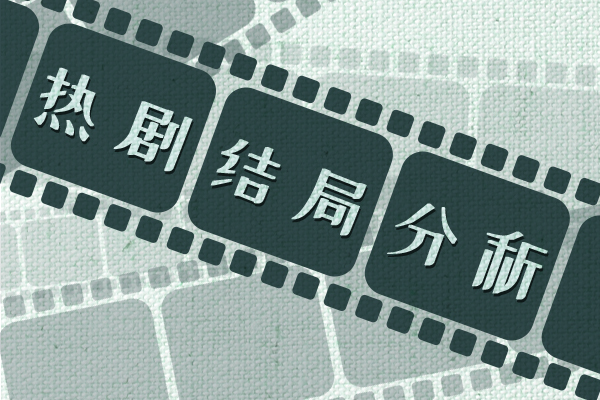 热剧结局分析